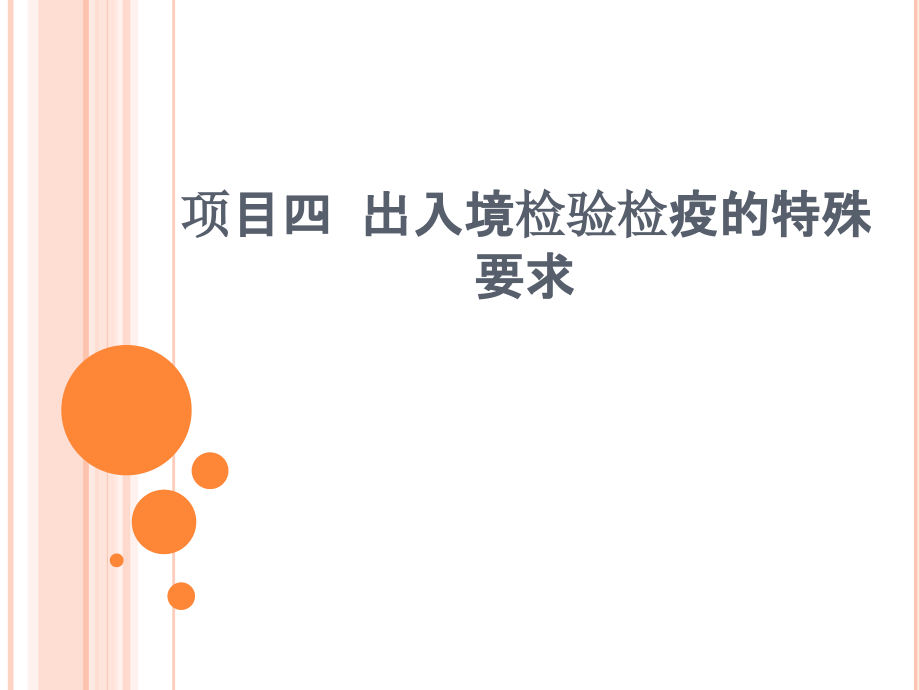 项目四  出入境检验检疫的特殊要求